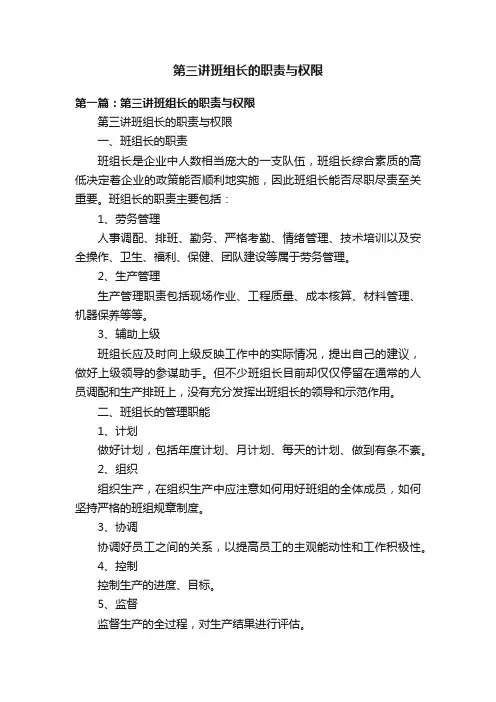 第三讲班组长的职责与权限

第一篇：第三讲班组长的职责与权限

第三讲班组长的职责与权限

一、班组长的职责

班组长是企业中人数相当庞大的一支队伍，班组长综合素质的高低决定着企业的政策能否顺利地实施，因此班组长能否尽职尽责至关重要。班组长的职责主要包括：

1、劳务管理

人事调配、排班、勤务、严格考勤、情绪管理、技术培训以及安全操作、卫生、福利、保健、团队建设等属于劳务管理。

2、生产管理

生产管理职责包括现场作业、工程质量、成本核算、材料管理、机器保养等等。

3、辅助上级

班组长应及时向上级反映工作中的实际情况，提出自己的建议，做好上级领导的参谋助手。但不少班组长目前却仅仅停留在通常的人员调配和生产排班上，没有充分发挥出班组长的领导和示范作用。

二、班组长的管理职能

1、计划

做好计划，包括年度计划、月计划、每天的计划、做到有条不紊。

2、组织

组织生产，在组织生产中应注意如何用好班组的全体成员，如何坚持严格的班组规章制度。

3、协调

协调好员工之间的关系，以提高员工的主观能动性和工作积极性。

4、控制

控制生产的进度、目标。

5、监督

监督生产的全过程，对生产结果进行评估。